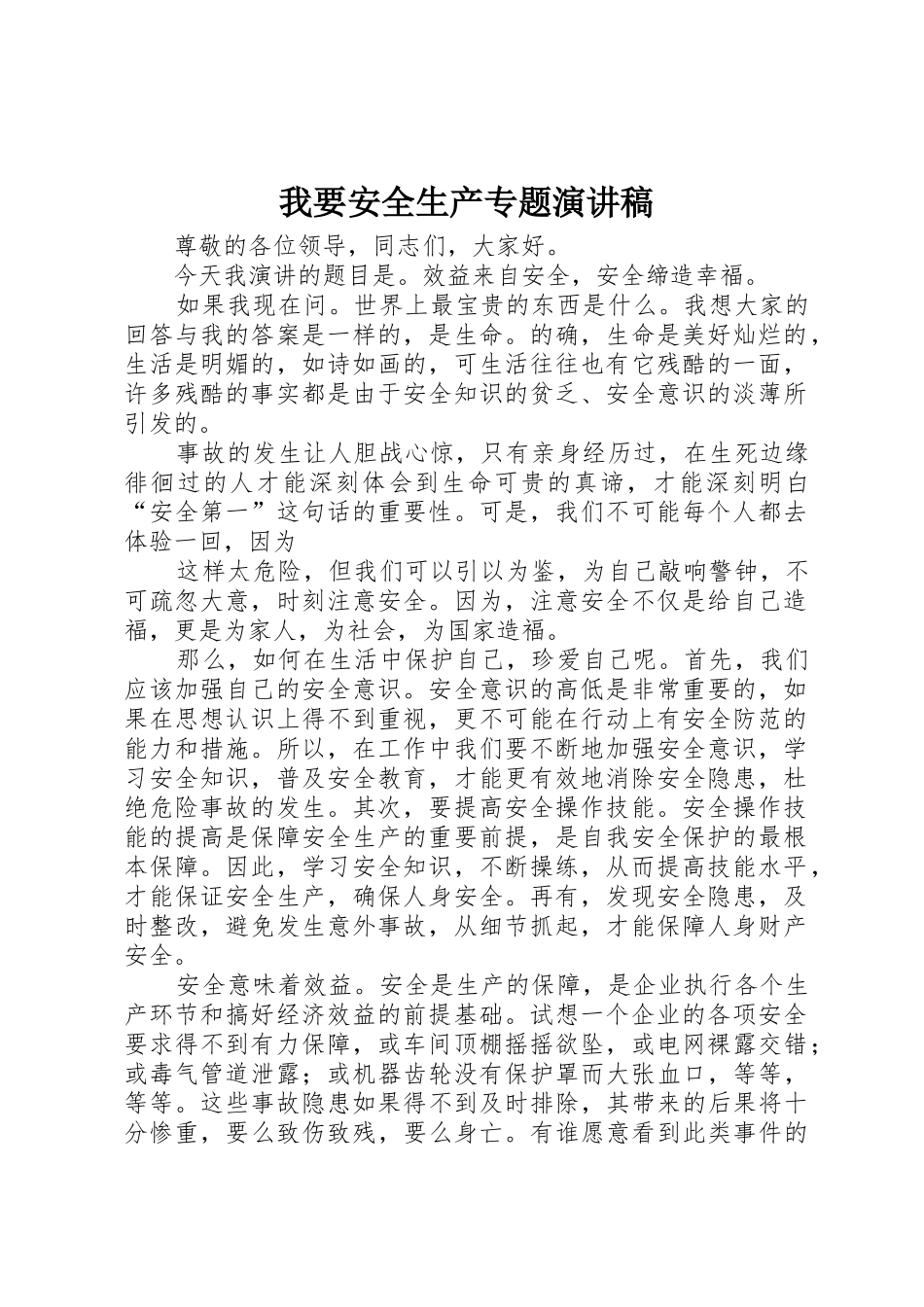 我要安全生产专题演讲稿

尊敬的各位领导，同志们，大家好。

今天我演讲的题目是。效益来自安全，安全缔造幸福。

如果我现在问。世界上最宝贵的东西是什么。我想大家的回答与我的答案是一样的，是生命。的确，生命是美好灿烂的，生活是明媚的，如诗如画的，可生活往往也有它残酷的一面，许多残酷的事实都是由于安全知识的贫乏、安全意识的淡薄所引发的。

事故的发生让人胆战心惊，只有亲身经历过，在生死边缘徘徊过的人才能深刻体会到生命可贵的真谛，才能深刻明白“安全第一”这句话的重要性。可是，我们不可能每个人都去体验一回，因为

这样太危险，但我们可以引以为鉴，为自己敲响警钟，不可疏忽大意，时刻注意安全。因为，注意安全不仅是给自己造福，更是为家人，为社会，为国家造福。

那么，如何在生活中保护自己，珍爱自己呢。首先，我们应该加强自己的安全意识。安全意识的高低是非常重要的，如果在思想认识上得不到重视，更不可能在行动上有安全防范的能力和措施。所以，在工作中我们要不断地加强安全意识，学习安全知识，普及安全教育，才能更有效地消除安全隐患，杜绝危险事故的发生。其次，要提高安全操作技能。安全操作技能的提高是保障安全生产的重要前提，是自我安全保护的最根本保障。因此，学习安全知识，不断操练，从而提高技能水平，才能保证安全生产，确保人身安全。再有，发现安全隐患，及时整改，避免发生意外事故，从细节抓起，才能保障人身财产安全。

安全意味着效益。安全是生产的保障，是企业执行各个生产环节和搞好经济效益的前提基础。试想一个企业的各项安全要求得不到有力保障，或车间顶棚摇摇欲坠，或电网裸露交错；或毒气管道泄露；或机器齿轮没有保护罩而大张血口，等等，等等。这些事故隐患如果得不到及时排除，其带来的后果将十分惨重，要么致伤致残，要么身亡。有谁愿意看到此类事件的